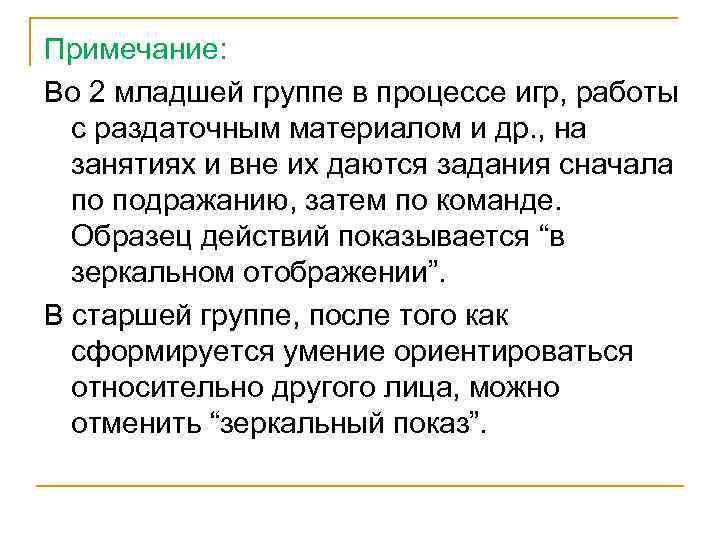 Примечание:

Во 2 младшей группе в процессе игр, работы с раздаточным материалом и др., на занятиях и вне их даются задания сначала по подражанию, затем по команде. Образец действий показывается “в зеркальном отображении”.

В старшей группе, после того как сформируется умение ориентироваться относительно другого лица, можно отменить “зеркальный показ”.